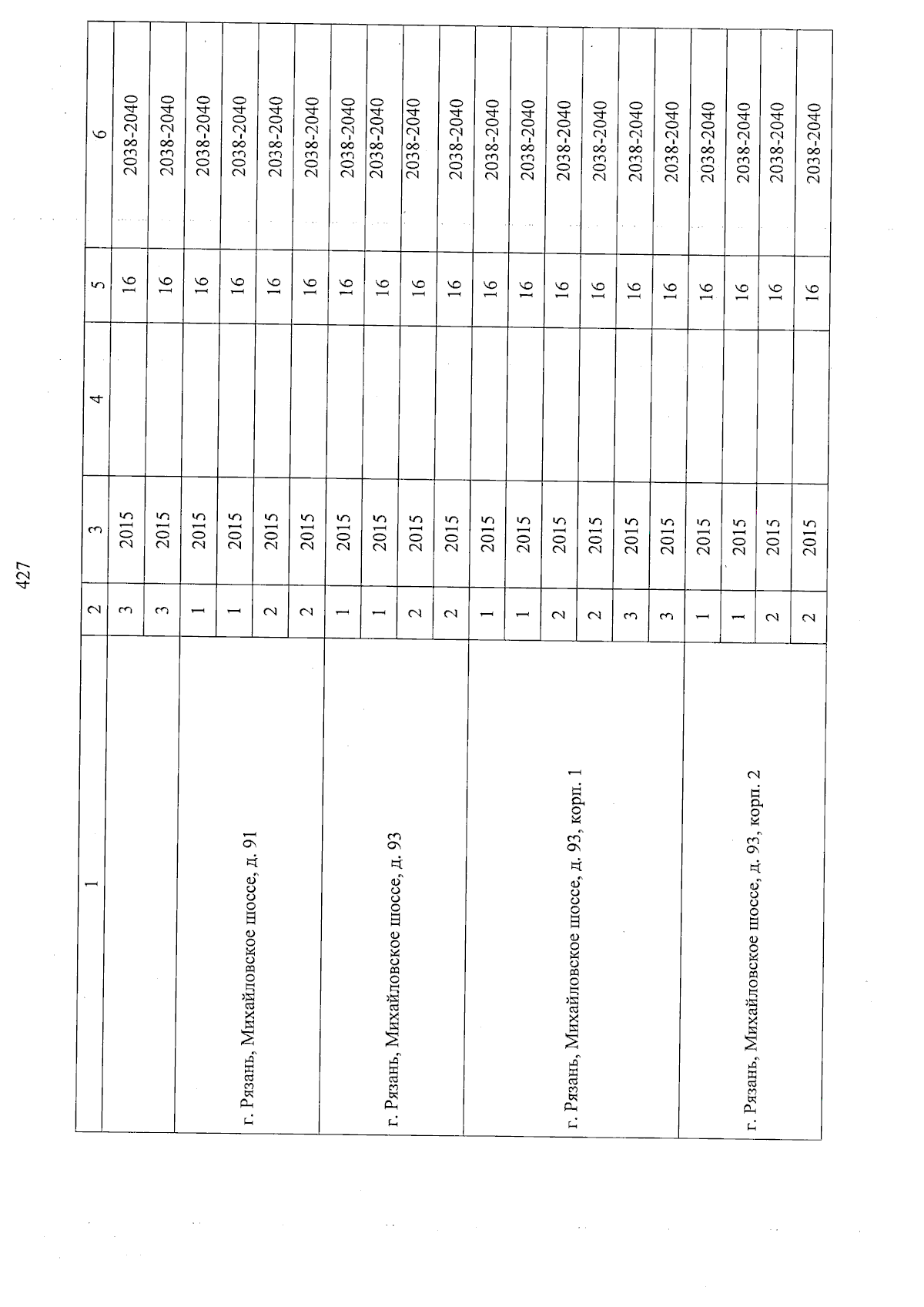 427

| 1 | 2 | 3 | 4 | 5 | 6 |
|---|---|---|---|---|---|
| | 3 | 2015 | | 16 | 2038-2040 |
| | 3 | 2015 | | 16 | 2038-2040 |
| г. Рязань, Михайловское шоссе, д. 91 | 1 | 2015 | | 16 | 2038-2040 |
| | 1 | 2015 | | 16 | 2038-2040 |
| | 2 | 2015 | | 16 | 2038-2040 |
| | 2 | 2015 | | 16 | 2038-2040 |
| г. Рязань, Михайловское шоссе, д. 93 | 1 | 2015 | | 16 | 2038-2040 |
| | 1 | 2015 | | 16 | 2038-2040 |
| | 2 | 2015 | | 16 | 2038-2040 |
| | 2 | 2015 | | 16 | 2038-2040 |
| г. Рязань, Михайловское шоссе, д. 93, корп. 1 | 1 | 2015 | | 16 | 2038-2040 |
| | 1 | 2015 | | 16 | 2038-2040 |
| | 2 | 2015 | | 16 | 2038-2040 |
| | 2 | 2015 | | 16 | 2038-2040 |
| | 3 | 2015 | | 16 | 2038-2040 |
| | 3 | 2015 | | 16 | 2038-2040 |
| г. Рязань, Михайловское шоссе, д. 93, корп. 2 | 1 | 2015 | | 16 | 2038-2040 |
| | 1 | 2015 | | 16 | 2038-2040 |
| | 2 | 2015 | | 16 | 2038-2040 |
| | 2 | 2015 | | 16 | 2038-2040 |